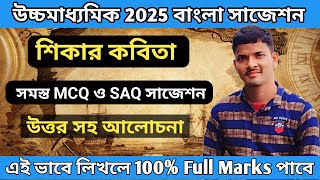 উচ্চমাধ্যমিক 2025 বাংলা সাজেশন

শিকার কবিতা

সমস্ত MCQ ও SAQ সাজেশন

উত্তর সহ আলোচনা

এই ভাবে লিখলে 100% Full Marks পাবে